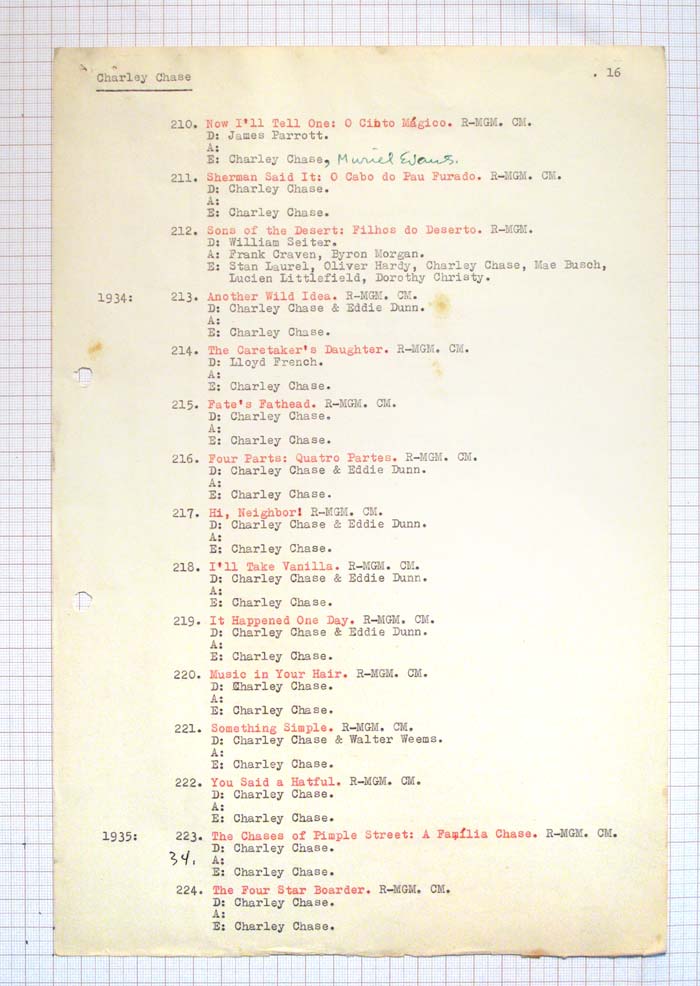 Charley Chase

. 16

210. Now I'll Tell One: O Cinto Mágico. R-MGM. CM.
D: James Parrott.
A:
E: Charley Chase, Muriel Evans.

211. Sherman Said It: O Cabo do Pau Furado. R-MGM. CM.
D: Charley Chase.
A:
E: Charley Chase.

212. Sons of the Desert: Filhos do Deserto. R-MGM.
D: William Seiter.
A: Frank Craven, Byron Morgan.
E: Stan Laurel, Oliver Hardy, Charley Chase, Mae Busch, Lucien Littlefield, Dorothy Christy.

1934: 213. Another Wild Idea. R-MGM. CM.
D: Charley Chase & Eddie Dunn.
A:
E: Charley Chase.

214. The Caretaker's Daughter. R-MGM. CM.
D: Lloyd French.
A:
E: Charley Chase.

215. Fate's Fathead. R-MGM. CM.
D: Charley Chase.
A:
E: Charley Chase.

216. Four Parts: Quatro Partes. R-MGM. CM.
D: Charley Chase & Eddie Dunn.
A:
E: Charley Chase.

217. Hi, Neighbor! R-MGM. CM.
D: Charley Chase & Eddie Dunn.
A:
E: Charley Chase.

218. I'll Take Vanilla. R-MGM. CM.
D: Charley Chase & Eddie Dunn.
A:
E: Charley Chase.

219. It Happened One Day. R-MGM. CM.
D: Charley Chase & Eddie Dunn.
A:
E: Charley Chase.

220. Music in Your Hair. R-MGM. CM.
D: Charley Chase.
A:
E: Charley Chase.

221. Something Simple. R-MGM. CM.
D: Charley Chase & Walter Weems.
A:
E: Charley Chase.

222. You Said a Hatful. R-MGM. CM.
D: Charley Chase.
A:
E: Charley Chase.

1935: 223. The Chases of Pimple Street: A Família Chase. R-MGM. CM.
34. D: Charley Chase.
A:
E: Charley Chase.

224. The Four Star Boarder. R-MGM. CM.
D: Charley Chase.
A:
E: Charley Chase.